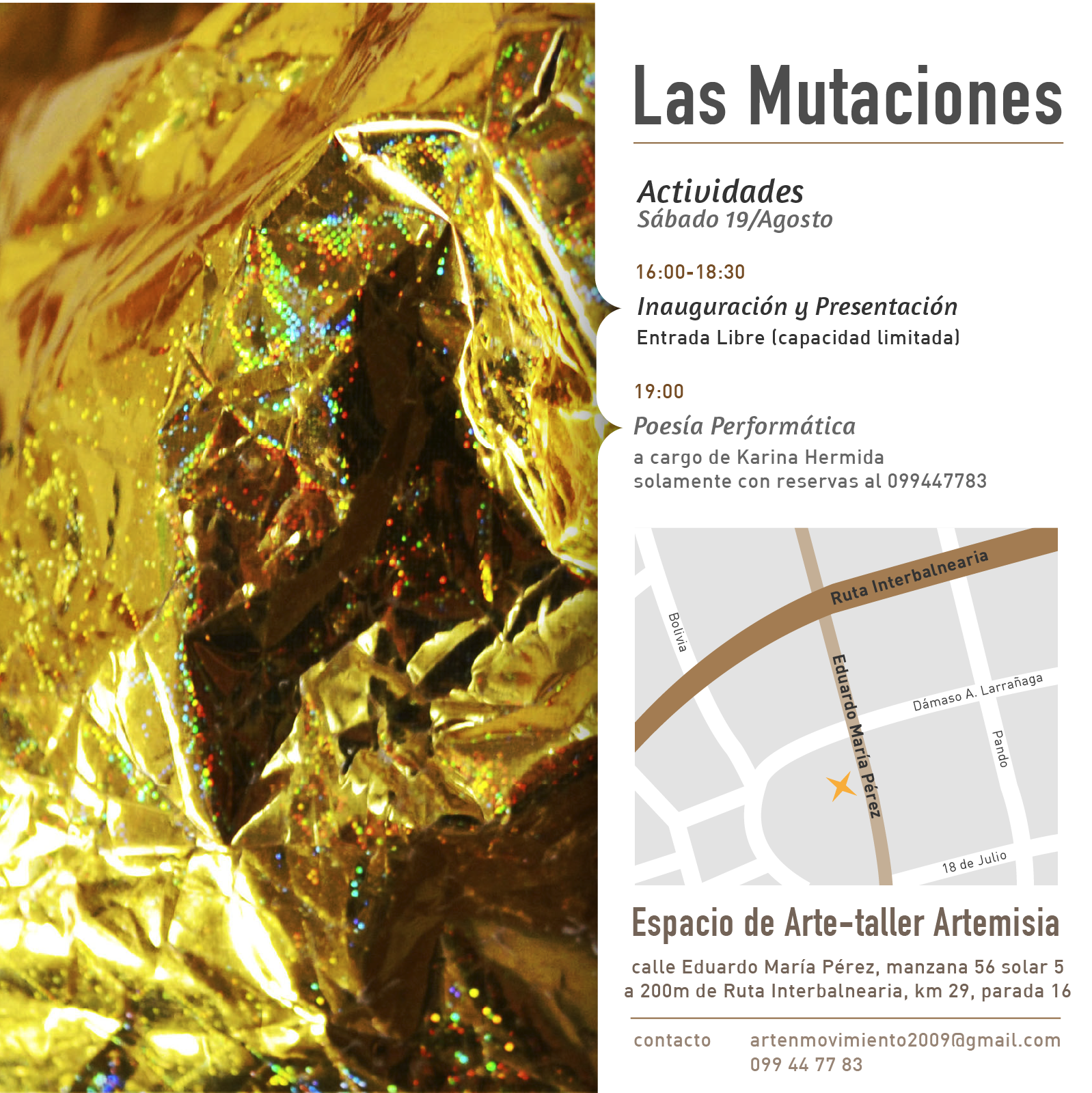 Las Mutaciones

Actividades
Sábado 19/Agosto

16:00-18:30
Inauguración y Presentación
Entrada Libre (capacidad limitada)

19:00
Poesía Performática
a cargo de Karina Hermida
solamente con reservas al 099447783

Ruta Interbalnearia
Bolivia
Eduardo María Pérez
Dámaso A. Larrañaga
Pando
18 de Julio

Espacio de Arte-taller Artemisia

calle Eduardo María Pérez, manzana 56 solar 5
a 200m de Ruta Interbalnearia, km 29, parada 16

contacto artenmovimiento2009@gmail.com
099 44 77 83